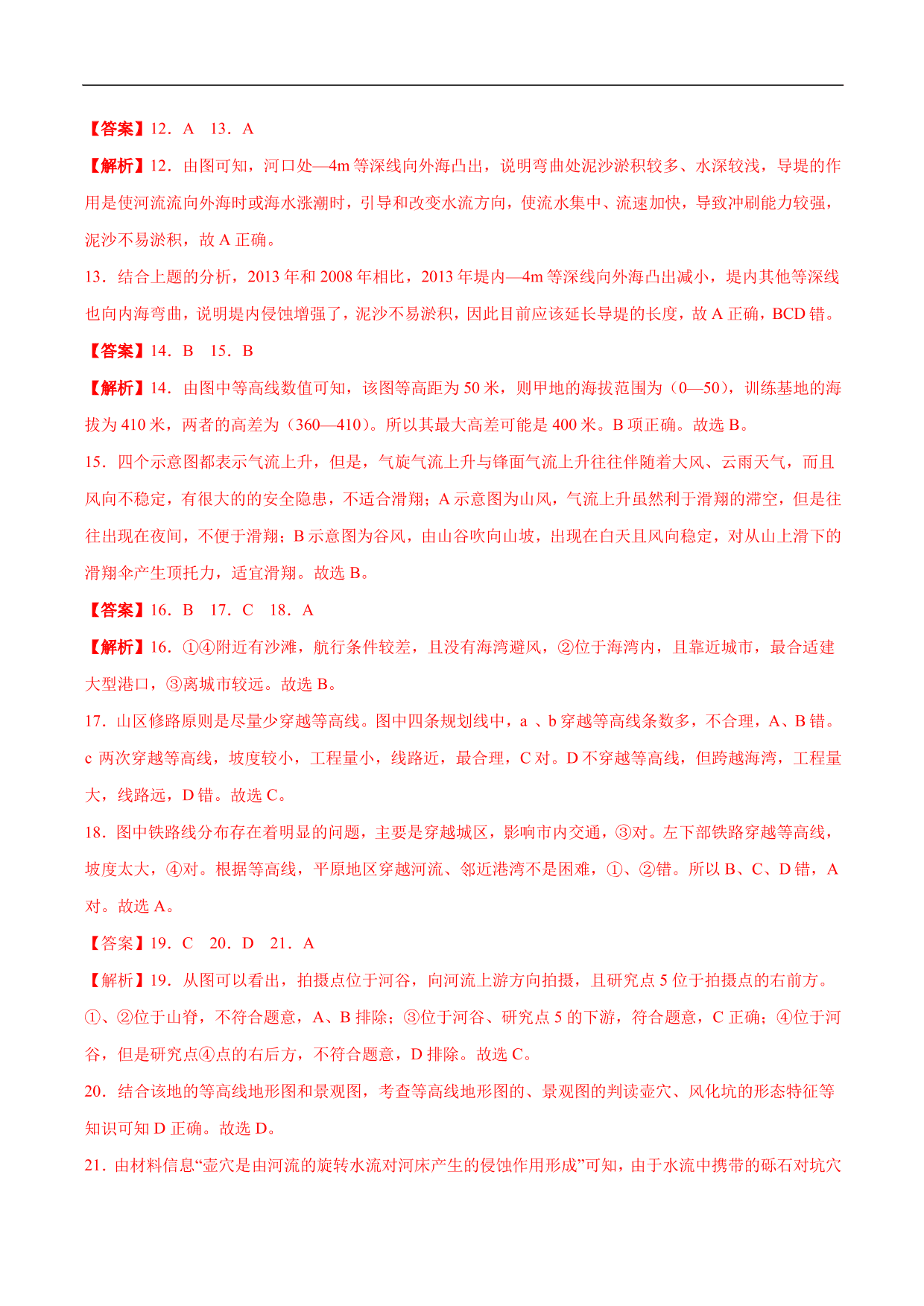 【答案】12．A　13．A

【解析】12．由图可知，河口处—4m 等深线向外海凸出，说明弯曲处泥沙淤积较多、水深较浅，导堤的作用是使河流流向外海时或海水涨潮时，引导和改变水流方向，使流水集中、流速加快，导致冲刷能力较强，泥沙不易淤积，故 A 正确。

13．结合上题的分析，2013 年和 2008 年相比，2013 年堤内—4m 等深线向外海凸出减小，堤内其他等深线也向内海弯曲，说明堤内侵蚀增强了，泥沙不易淤积，因此目前应该延长导堤的长度，故 A 正确，BCD 错。

【答案】14．B　15．B

【解析】14．由图中等高线数值可知，该图等高距为 50 米，则甲地的海拔范围为（0—50），训练基地的海拔为 410 米，两者的高差为（360—410）。所以其最大高差可能是 400 米。B 项正确。故选 B。

15．四个示意图都表示气流上升，但是，气旋气流上升与锋面气流上升往往伴随着大风、云雨天气，而且风向不稳定，有很大的的安全隐患，不适合滑翔；A 示意图为山风，气流上升虽然利于滑翔的滞空，但是往往出现在夜间，不便于滑翔；B 示意图为谷风，由山谷吹向山坡，出现在白天且风向稳定，对从山上滑下的滑翔伞产生顶托力，适宜滑翔。故选 B。

【答案】16．B　17．C　18．A

【解析】16．①④附近有沙滩，航行条件较差，且没有海湾避风，②位于海湾内，且靠近城市，最合适建大型港口，③离城市较远。故选 B。

17．山区修路原则是尽量少穿越等高线。图中四条规划线中，a 、b 穿越等高线条数多，不合理，A、B 错。c 两次穿越等高线，坡度较小，工程量小，线路近，最合理，C 对。D 不穿越等高线，但跨越海湾，工程量大，线路远，D 错。故选 C。

18．图中铁路线分布存在着明显的问题，主要是穿越城区，影响市内交通，③对。左下部铁路穿越等高线，坡度太大，④对。根据等高线，平原地区穿越河流、邻近港湾不是困难，①、②错。所以 B、C、D 错，A 对。故选 A。

【答案】19．C　20．D　21．A

【解析】19．从图可以看出，拍摄点位于河谷，向河流上游方向拍摄，且研究点 5 位于拍摄点的右前方。①、②位于山脊，不符合题意，A、B 排除；③位于河谷、研究点 5 的下游，符合题意，C 正确；④位于河谷，但是研究点④点的右后方，不符合题意，D 排除。故选 C。

20．结合该地的等高线地形图和景观图，考查等高线地形图的、景观图的判读壶穴、风化坑的形态特征等知识可知 D 正确。故选 D。

21．由材料信息“壶穴是由河流的旋转水流对河床产生的侵蚀作用形成”可知，由于水流中携带的砾石对坑穴